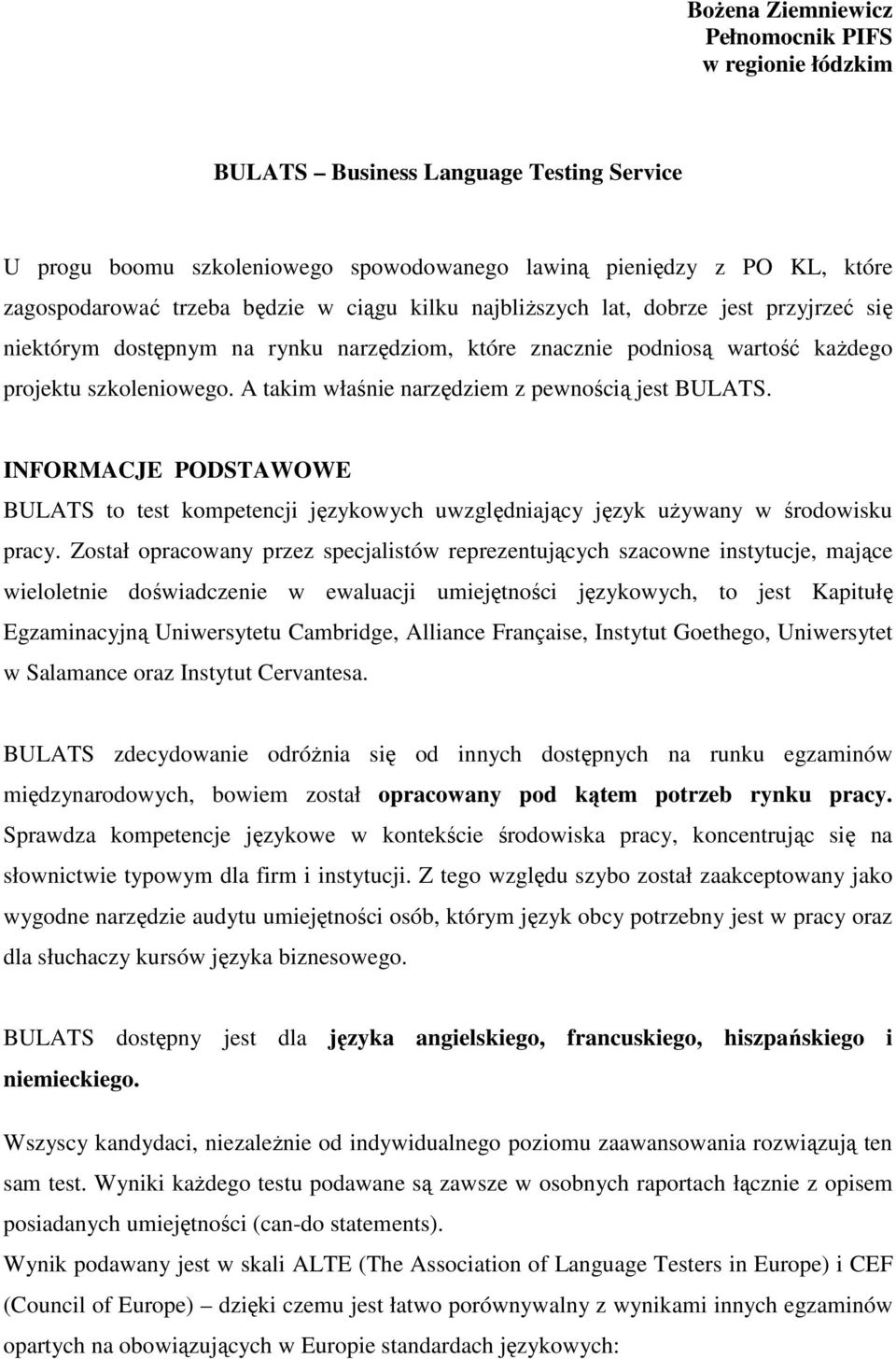 Bożena Ziemniewicz
Pełnomocnik PIFS
w regionie łódzkim

BULATS – Business Language Testing Service

U progu boomu szkoleniowego spowodowanego lawiną pieniędzy z PO KL, które zagospodarować trzeba będzie w ciągu kilku najbliższych lat, dobrze jest przyjrzeć się niektórym dostępnym na rynku narzędziom, które znacznie podniosą wartość każdego projektu szkoleniowego. A takim właśnie narzędziem z pewnością jest BULATS.

INFORMACJE PODSTAWOWE
BULATS to test kompetencji językowych uwzględniający język używany w środowisku pracy. Został opracowany przez specjalistów reprezentujących szacowne instytucje, mające wieloletnie doświadczenie w ewaluacji umiejętności językowych, to jest Kapitułę Egzaminacyjną Uniwersytetu Cambridge, Alliance Française, Instytut Goethego, Uniwersytet w Salamance oraz Instytut Cervantesa.

BULATS zdecydowanie odróżnia się od innych dostępnych na runku egzaminów międzynarodowych, bowiem został opracowany pod kątem potrzeb rynku pracy. Sprawdza kompetencje językowe w kontekście środowiska pracy, koncentrując się na słownictwie typowym dla firm i instytucji. Z tego względu szybo został zaakceptowany jako wygodne narzędzie audytu umiejętności osób, którym język obcy potrzebny jest w pracy oraz dla słuchaczy kursów języka biznesowego.

BULATS dostępny jest dla języka angielskiego, francuskiego, hiszpańskiego i niemieckiego.

Wszyscy kandydaci, niezależnie od indywidualnego poziomu zaawansowania rozwiązują ten sam test. Wyniki każdego testu podawane są zawsze w osobnych raportach łącznie z opisem posiadanych umiejętności (can-do statements).
Wynik podawany jest w skali ALTE (The Association of Language Testers in Europe) i CEF (Council of Europe) – dzięki czemu jest łatwo porównywalny z wynikami innych egzaminów opartych na obowiązujących w Europie standardach językowych: